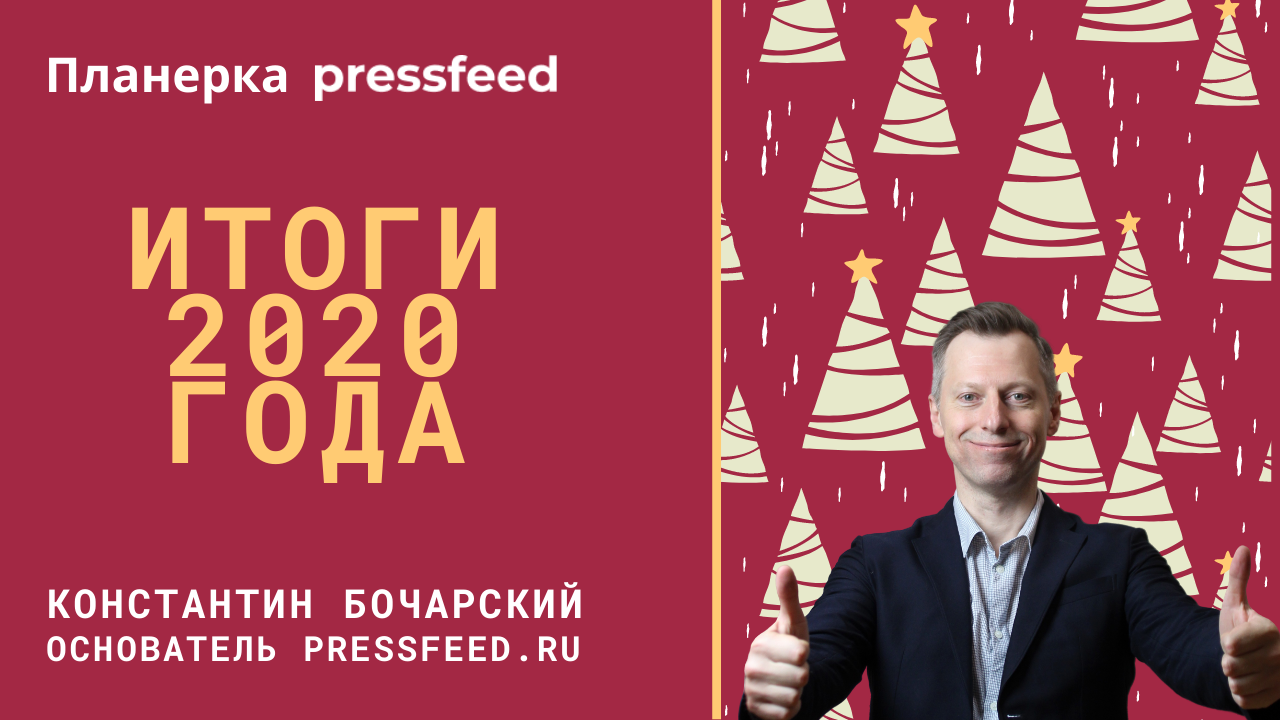 Планерка pressfeed

ИТОГИ 2020 ГОДА

КОНСТАНТИН БОЧАРСКИЙ
ОСНОВАТЕЛЬ PRESSFEED.RU